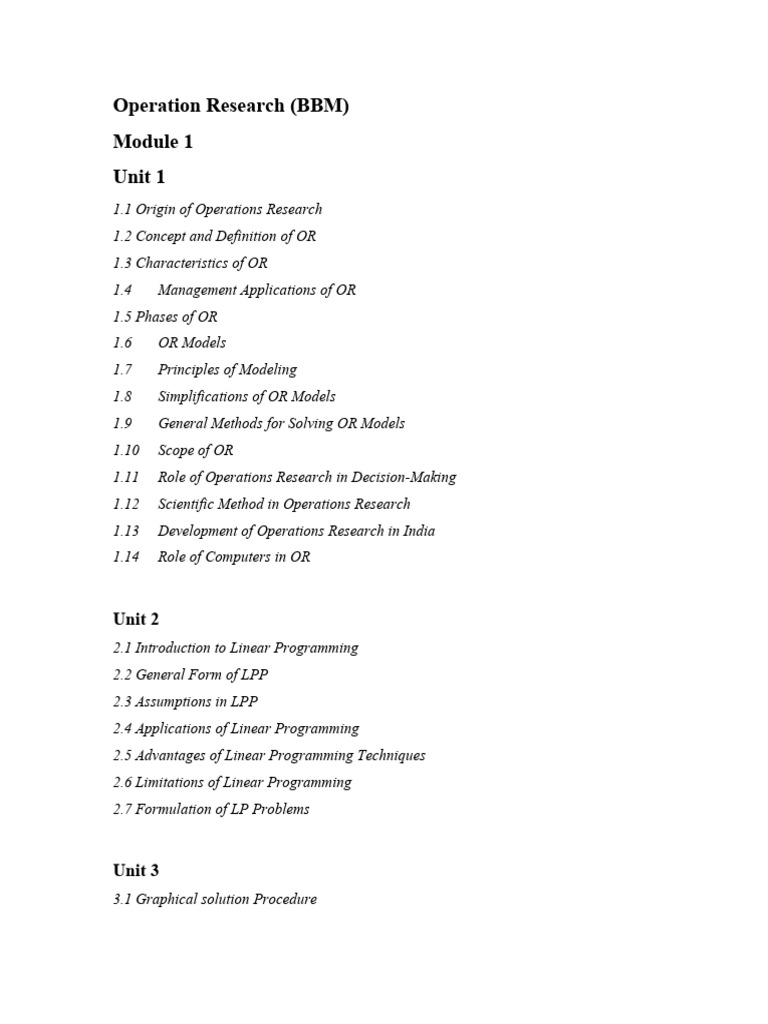 Operation Research (BBM)

Module 1

Unit 1

1.1 Origin of Operations Research

1.2 Concept and Definition of OR

1.3 Characteristics of OR

1.4 Management Applications of OR

1.5 Phases of OR

1.6 OR Models

1.7 Principles of Modeling

1.8 Simplifications of OR Models

1.9 General Methods for Solving OR Models

1.10 Scope of OR

1.11 Role of Operations Research in Decision-Making

1.12 Scientific Method in Operations Research

1.13 Development of Operations Research in India

1.14 Role of Computers in OR

Unit 2

2.1 Introduction to Linear Programming

2.2 General Form of LPP

2.3 Assumptions in LPP

2.4 Applications of Linear Programming

2.5 Advantages of Linear Programming Techniques

2.6 Limitations of Linear Programming

2.7 Formulation of LP Problems

Unit 3

3.1 Graphical solution Procedure